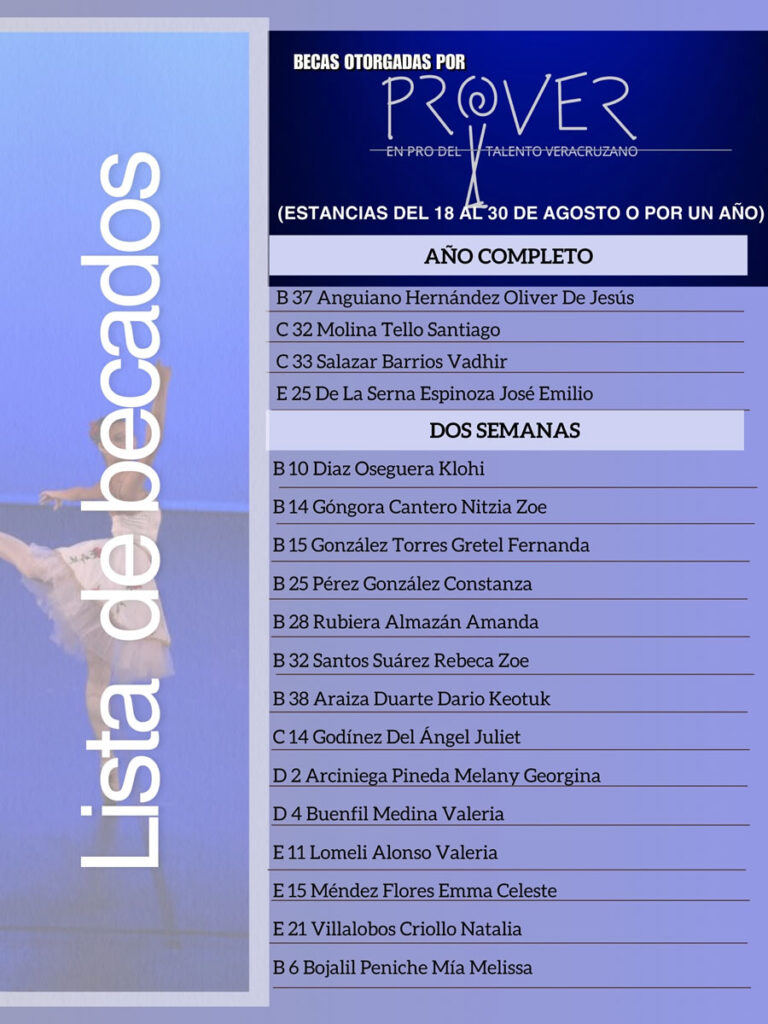 Lista de becados

BECAS OTORGADAS POR

PROVER

EN PRO DEL TALENTO VERACRUZANO

(ESTANCIAS DEL 18 AL 30 DE AGOSTO O POR UN AÑO)

AÑO COMPLETO

B 37 Anguiano Hernández Oliver De Jesús

C 32 Molina Tello Santiago

C 33 Salazar Barrios Vadhir

E 25 De La Serna Espinoza José Emilio

DOS SEMANAS

B 10 Diaz Oseguera Klohi

B 14 Góngora Cantero Nitzia Zoe

B 15 González Torres Gretel Fernanda

B 25 Pérez González Constanza

B 28 Rubiera Almazán Amanda

B 32 Santos Suárez Rebeca Zoe

B 38 Araiza Duarte Dario Keotuk

C 14 Godínez Del Ángel Juliet

D 2 Arciniega Pineda Melany Georgina

D 4 Buenfil Medina Valeria

E 11 Lomeli Alonso Valeria

E 15 Méndez Flores Emma Celeste

E 21 Villalobos Criollo Natalia

B 6 Bojalil Peniche Mía Melissa